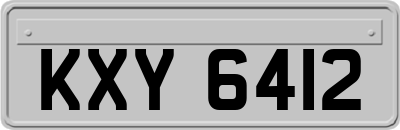 KXY 6412